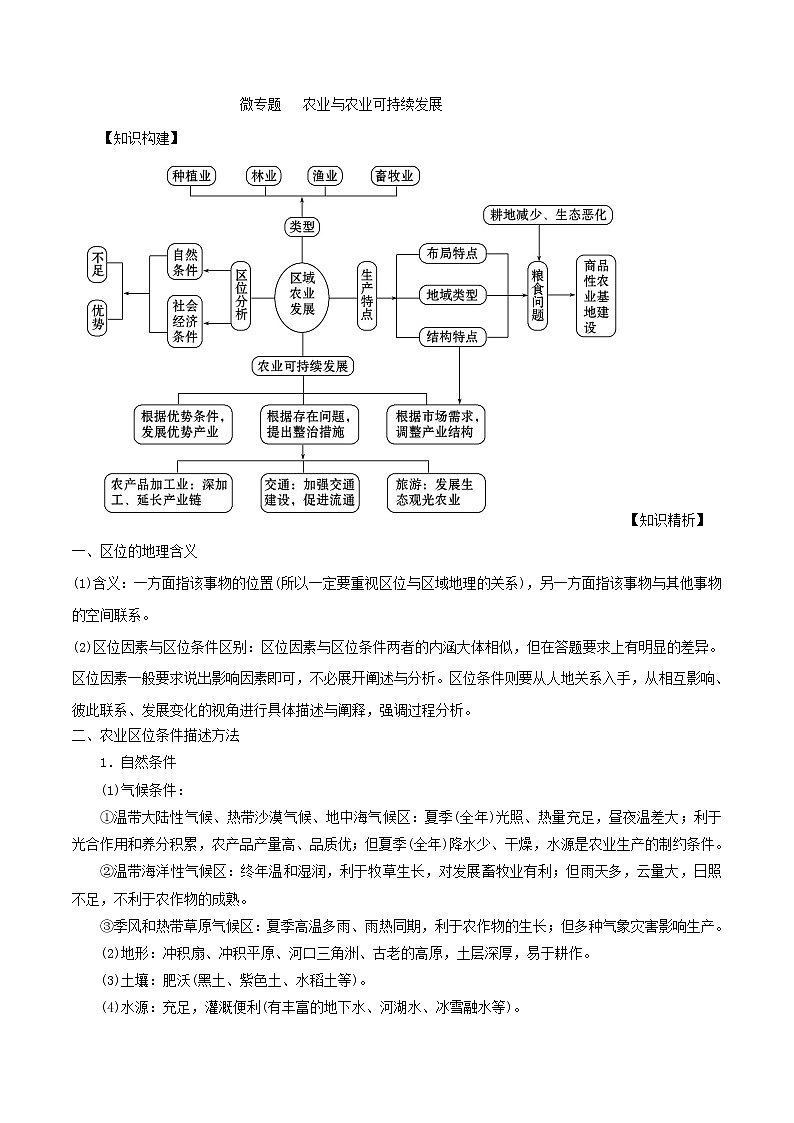 微专题　农业与农业可持续发展

【知识构建】

种植业　林业　渔业　畜牧业

类型

耕地减少、生态恶化

不足　优势

自然条件　社会经济条件

区位分析

区域农业发展

生产特点

布局特点　地域类型　结构特点

粮食问题

商品性农业基地建设

农业可持续发展

根据优势条件，发展优势产业

根据存在问题，提出整治措施

根据市场需求，调整产业结构

农产品加工业：深加工、延长产业链

交通：加强交通建设，促进流通

旅游：发展生态观光农业

【知识精析】

一、区位的地理含义

(1)含义：一方面指该事物的位置(所以一定要重视区位与区域地理的关系)，另一方面指该事物与其他事物的空间联系。

(2)区位因素与区位条件区别：区位因素与区位条件两者的内涵大体相似，但在答题要求上有明显的差异。区位因素一般要求说出影响因素即可，不必展开阐述与分析。区位条件则要从人地关系入手，从相互影响、彼此联系、发展变化的视角进行具体描述与阐释，强调过程分析。

二、农业区位条件描述方法

1．自然条件

(1)气候条件：

①温带大陆性气候、热带沙漠气候、地中海气候区：夏季(全年)光照、热量充足，昼夜温差大；利于光合作用和养分积累，农产品产量高、品质优；但夏季(全年)降水少、干燥，水源是农业生产的制约条件。

②温带海洋性气候区：终年温和湿润，利于牧草生长，对发展畜牧业有利；但雨天多，云量大，日照不足，不利于农作物的成熟。

③季风和热带草原气候区：夏季高温多雨、雨热同期，利于农作物的生长；但多种气象灾害影响生产。

(2)地形：冲积扇、冲积平原、河口三角洲、古老的高原，土层深厚，易于耕作。

(3)土壤：肥沃(黑土、紫色土、水稻土等)。

(4)水源：充足，灌溉便利(有丰富的地下水、河湖水、冰雪融水等)。